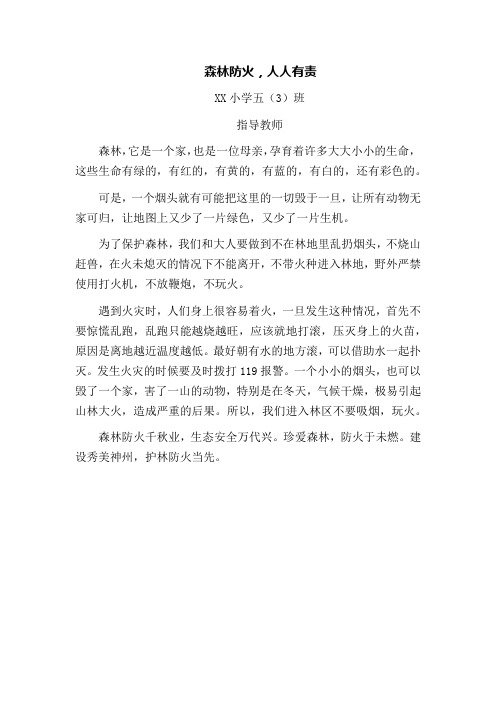 森林防火，人人有责

XX 小学五（3）班

指导教师

森林，它是一个家，也是一位母亲，孕育着许多大大小小的生命，这些生命有绿的，有红的，有黄的，有蓝的，有白的，还有彩色的。

可是，一个烟头就有可能把这里的一切毁于一旦，让所有动物无家可归，让地图上又少了一片绿色，又少了一片生机。

为了保护森林，我们和大人要做到不在林地里乱扔烟头，不烧山赶兽，在火未熄灭的情况下不能离开，不带火种进入林地，野外严禁使用打火机，不放鞭炮，不玩火。

遇到火灾时，人们身上很容易着火，一旦发生这种情况，首先不要惊慌乱跑，乱跑只能越烧越旺，应该就地打滚，压灭身上的火苗，原因是离地越近温度越低。最好朝有水的地方滚，可以借助水一起扑灭。发生火灾的时候要及时拨打 119 报警。一个小小的烟头，也可以毁了一个家，害了一山的动物，特别是在冬天，气候干燥，极易引起山林大火，造成严重的后果。所以，我们进入林区不要吸烟，玩火。

森林防火千秋业，生态安全万代兴。珍爱森林，防火于未燃。建设秀美神州，护林防火当先。